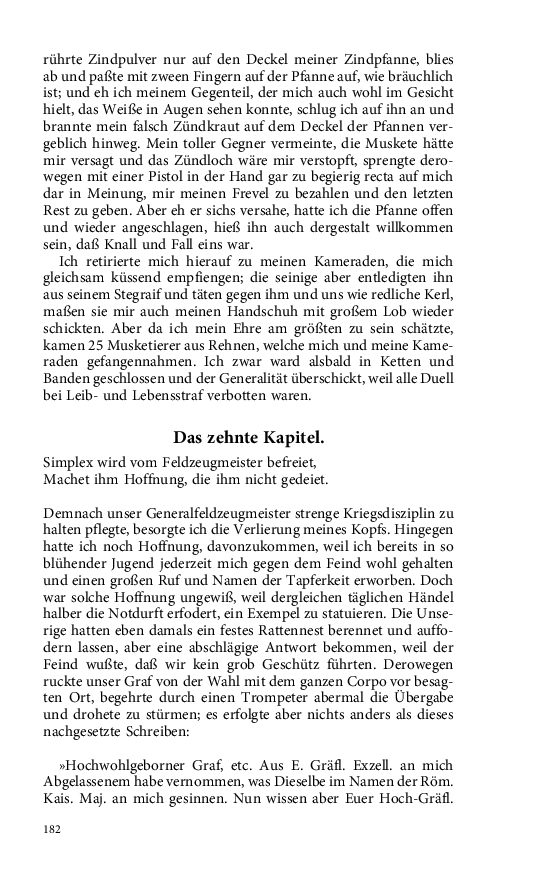 rührte Zindpulver nur auf den Deckel meiner Zindpfanne, blies ab und paßte mit zween Fingern auf der Pfanne auf, wie bräuchlich ist; und eh ich meinem Gegenteil, der mich auch wohl im Gesicht hielt, das Weiße in Augen sehen konnte, schlug ich auf ihn an und brannte mein falsch Zündkraut auf dem Deckel der Pfannen vergeblich hinweg. Mein toller Gegner vermeinte, die Muskete hätte mir versagt und das Zündloch wäre mir verstopft, sprengte derowegen mit einer Pistol in der Hand gar zu begierig recta auf mich dar in Meinung, mir meinen Frevel zu bezahlen und den letzten Rest zu geben. Aber eh er sichs versahe, hatte ich die Pfanne offen und wieder angeschlagen, hieß ihn auch dergestalt willkommen sein, daß Knall und Fall eins war.

Ich retirierte mich hierauf zu meinen Kameraden, die mich gleichsam küssend empfiengen; die seinige aber entledigten ihn aus seinem Stegraif und täten gegen ihm und uns wie redliche Kerl, maßen sie mir auch meinen Handschuh mit großem Lob wieder schickten. Aber da ich mein Ehre am größten zu sein schätzte, kamen 25 Musketierer aus Rehnen, welche mich und meine Kameraden gefangennahmen. Ich zwar ward alsbald in Ketten und Banden geschlossen und der Generalität überschickt, weil alle Duell bei Leib- und Lebensstraf verbotten waren.

Das zehnte Kapitel.

Simplex wird vom Feldzeugmeister befreiet,
Machet ihm Hoffnung, die ihm nicht gedeiet.

Demnach unser Generalfeldzeugmeister strenge Kriegsdisziplin zu halten pflegte, besorgte ich die Verlierung meines Kopfs. Hingegen hatte ich noch Hoffnung, davonzukommen, weil ich bereits in so blühender Jugend jederzeit mich gegen dem Feind wohl gehalten und einen großen Ruf und Namen der Tapferkeit erworben. Doch war solche Hoffnung ungewiß, weil dergleichen täglichen Händel halber die Notdurft erfodert, ein Exempel zu statuieren. Die Unserige hatten eben damals ein festes Rattennest berennet und auffodern lassen, aber eine abschlägige Antwort bekommen, weil der Feind wußte, daß wir kein grob Geschütz führten. Derowegen ruckte unser Graf von der Wahl mit dem ganzen Corpo vor besagten Ort, begehrte durch einen Trompeter abermal die Übergabe und drohete zu stürmen; es erfolgte aber nichts anders als dieses nachgesetzte Schreiben:

»Hochwohlgeborner Graf, etc. Aus E. Gräfl. Exzell. an mich Abgelassenem habe vernommen, was Dieselbe im Namen der Röm. Kais. Maj. an mich gesinnen. Nun wissen aber Euer Hoch-Gräfl.

182